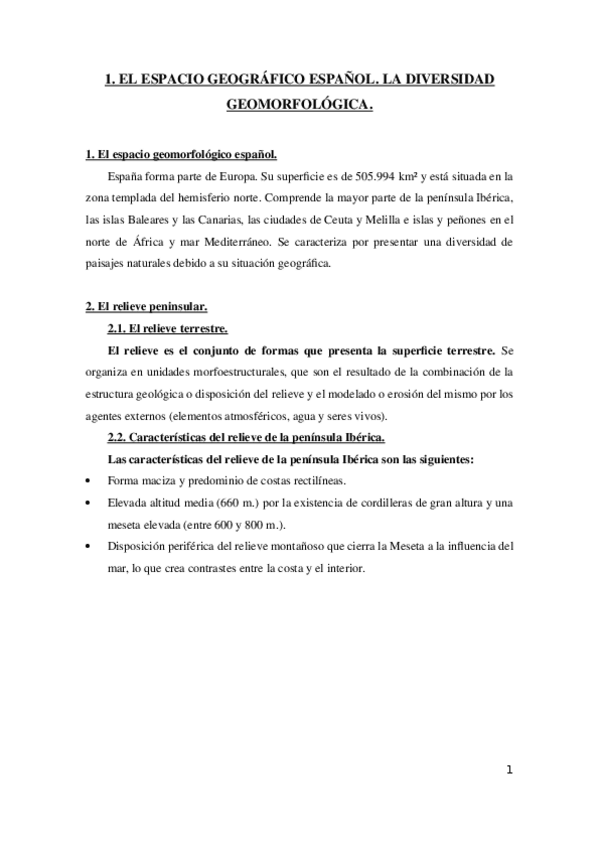 1. EL ESPACIO GEOGRÁFICO ESPAÑOL. LA DIVERSIDAD GEOMORFOLÓGICA.

1. El espacio geomorfológico español.

España forma parte de Europa. Su superficie es de 505.994 km² y está situada en la zona templada del hemisferio norte. Comprende la mayor parte de la península Ibérica, las islas Baleares y las Canarias, las ciudades de Ceuta y Melilla e islas y peñones en el norte de África y mar Mediterráneo. Se caracteriza por presentar una diversidad de paisajes naturales debido a su situación geográfica.

2. El relieve peninsular.

2.1. El relieve terrestre.

El relieve es el conjunto de formas que presenta la superficie terrestre. Se organiza en unidades morfoestructurales, que son el resultado de la combinación de la estructura geológica o disposición del relieve y el modelado o erosión del mismo por los agentes externos (elementos atmosféricos, agua y seres vivos).

2.2. Características del relieve de la península Ibérica.

Las características del relieve de la península Ibérica son las siguientes:

• Forma maciza y predominio de costas rectilíneas.

• Elevada altitud media (660 m.) por la existencia de cordilleras de gran altura y una meseta elevada (entre 600 y 800 m.).

• Disposición periférica del relieve montañoso que cierra la Meseta a la influencia del mar, lo que crea contrastes entre la costa y el interior.

1